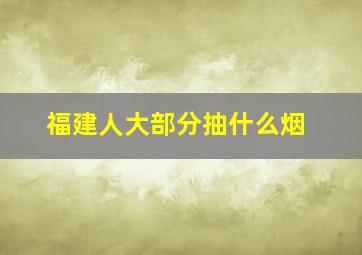 福建人大部分抽什么烟